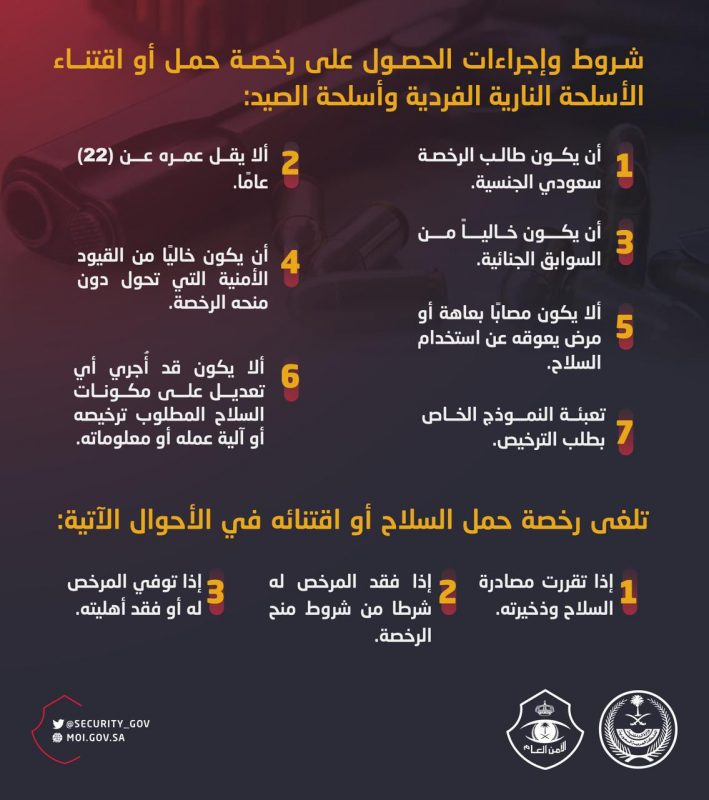 شروط وإجراءات الحصول على رخصة حمل أو اقتناء الأسلحة النارية الفردية وأسلحة الصيد:

1 أن يكون طالب الرخصة سعودي الجنسية.

2 ألا يقل عمره عن (22) عامًا.

3 أن يكون خالياً من السوابق الجنائية.

4 أن يكون خاليًا من القيود الأمنية التي تحول دون منحه الرخصة.

5 ألا يكون مصابًا بعاهة أو مرض يعوقه عن استخدام السلاح.

6 ألا يكون قد أُجري أي تعديل على مكونات السلاح المطلوب ترخيصه أو آلية عمله أو معلوماته.

7 تعبئة النموذج الخاص بطلب الترخيص.

تلغى رخصة حمل السلاح أو اقتنائه في الأحوال الآتية:

1 إذا تقررت مصادرة السلاح وذخيرته.

2 إذا فقد المرخص له شرطا من شروط منح الرخصة.

3 إذا توفي المرخص له أو فقد أهليته.

@SECURITY_GOV
MOI.GOV.SA

الأمن العام